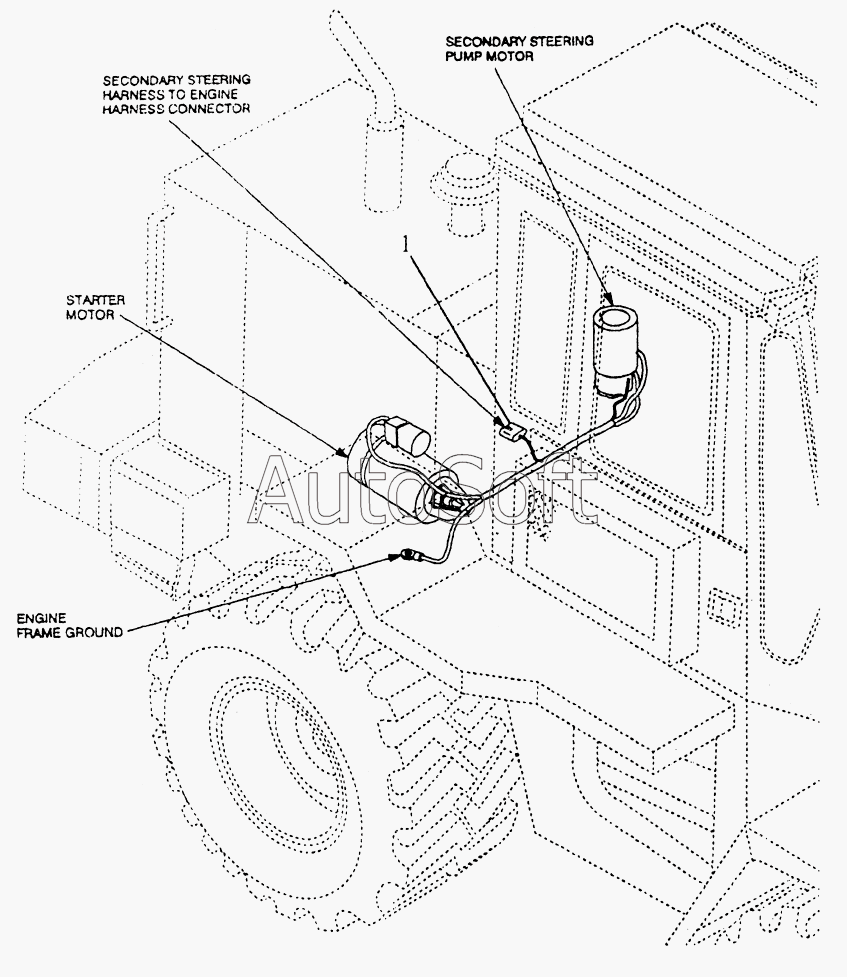 SECONDARY STEERING PUMP MOTOR

SECONDARY STEERING HARNESS TO ENGINE HARNESS CONNECTOR

1

STARTER MOTOR

AutoSoft

ENGINE FRAME GROUND